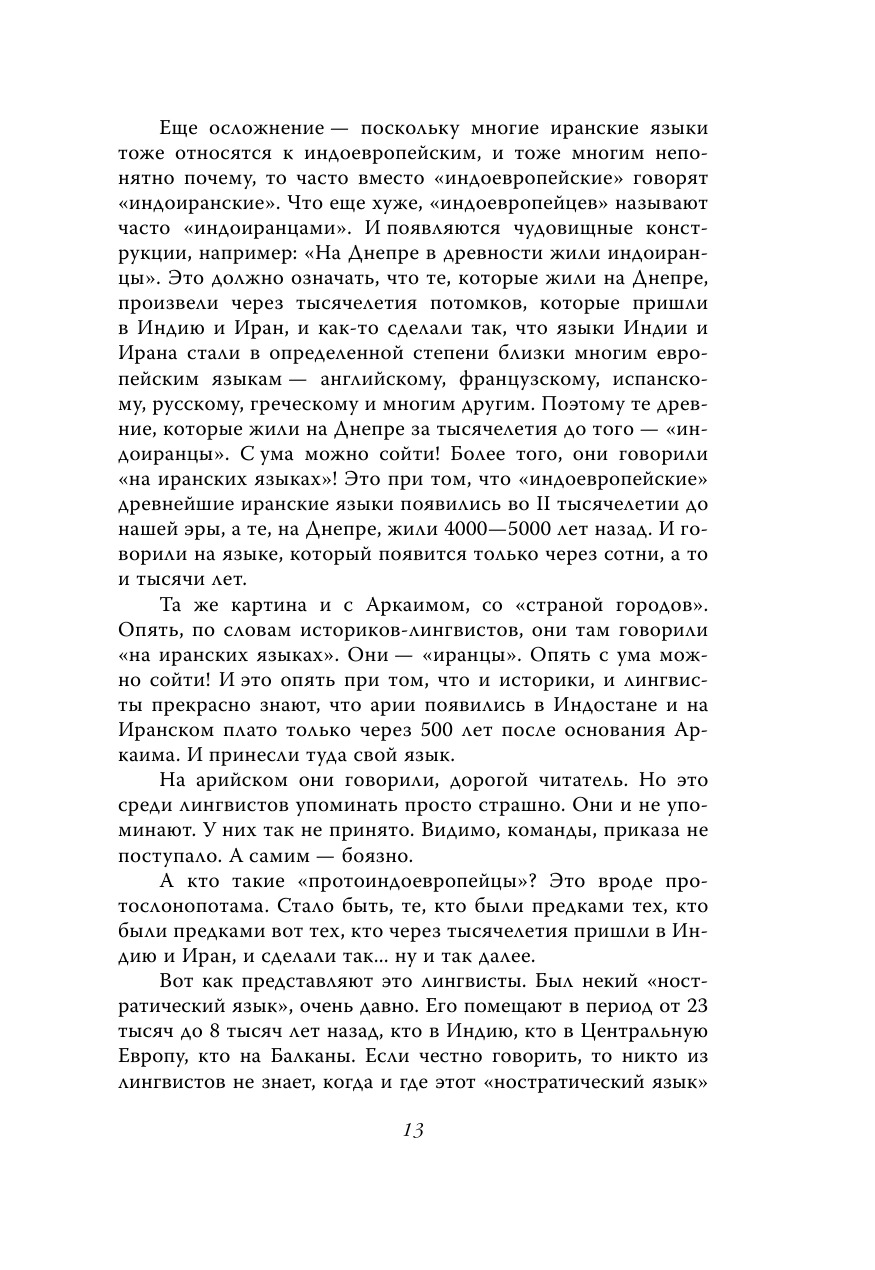 Еще осложнение — поскольку многие иранские языки тоже относятся к индоевропейским, и тоже многим непонятно почему, то часто вместо «индоевропейские» говорят «индоиранские». Что еще хуже, «индоевропейцев» называют часто «индоиранцами». И появляются чудовищные конструкции, например: «На Днепре в древности жили индоиранцы». Это должно означать, что те, которые жили на Днепре, произвели через тысячелетия потомков, которые пришли в Индию и Иран, и как-то сделали так, что языки Индии и Ирана стали в определенной степени близки многим европейским языкам — английскому, французскому, испанскому, русскому, греческому и многим другим. Поэтому те древние, которые жили на Днепре за тысячелетия до того — «индоиранцы». С ума можно сойти! Более того, они говорили «на иранских языках»! Это при том, что «индоевропейские» древнейшие иранские языки появились во II тысячелетии до нашей эры, а те, на Днепре, жили 4000—5000 лет назад. И говорили на языке, который появится только через сотни, а то и тысячи лет.

Та же картина и с Аркаимом, со «страной городов». Опять, по словам историков-лингвистов, они там говорили «на иранских языках». Они — «иранцы». Опять с ума можно сойти! И это опять при том, что и историки, и лингвисты прекрасно знают, что арии появились в Индостане и на Иранском плато только через 500 лет после основания Аркаима. И принесли туда свой язык.

На арийском они говорили, дорогой читатель. Но это среди лингвистов упоминать просто страшно. Они и не упоминают. У них так не принято. Видимо, команды, приказа не поступало. А самим — боязно.

А кто такие «протоиндоевропейцы»? Это вроде протослонопотама. Стало быть, те, кто были предками тех, кто были предками вот тех, кто через тысячелетия пришли в Индию и Иран, и сделали так... ну и так далее.

Вот как представляют это лингвисты. Был некий «ностратический язык», очень давно. Его помещают в период от 23 тысяч до 8 тысяч лет назад, кто в Индию, кто в Центральную Европу, кто на Балканы. Если честно говорить, то никто из лингвистов не знает, когда и где этот «ностратический язык»

13